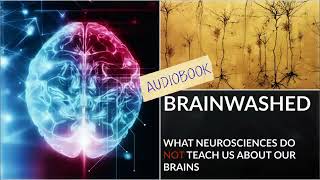 AUDIOBOOK

BRAINWASHED

WHAT NEUROSCIENCES DO NOT TEACH US ABOUT OUR BRAINS